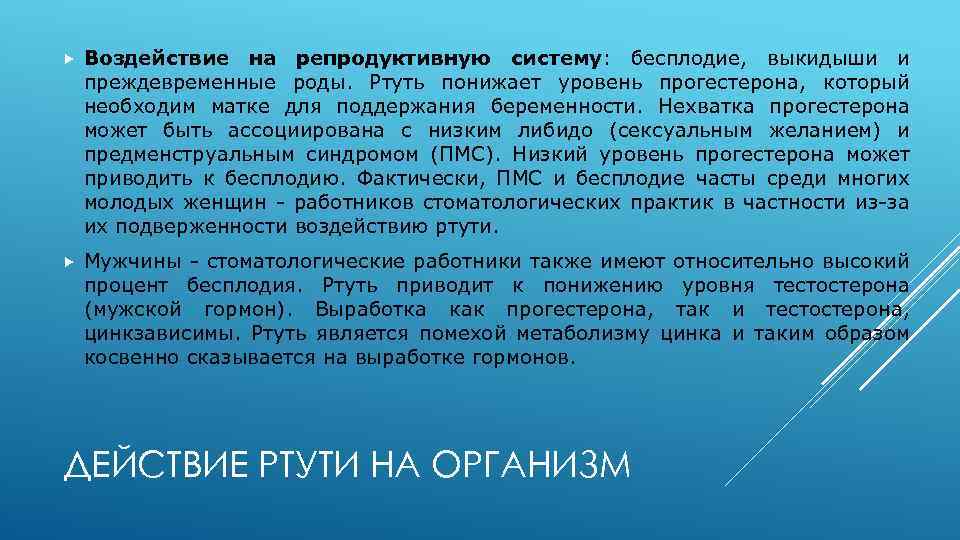 Воздействие на репродуктивную систему: бесплодие, выкидыши и преждевременные роды. Ртуть понижает уровень прогестерона, который необходим матке для поддержания беременности. Нехватка прогестерона может быть ассоциирована с низким либидо (сексуальным желанием) и предменструальным синдромом (ПМС). Низкий уровень прогестерона может приводить к бесплодию. Фактически, ПМС и бесплодие часты среди многих молодых женщин - работников стоматологических практик в частности из-за их подверженности воздействию ртути.

Мужчины - стоматологические работники также имеют относительно высокий процент бесплодия. Ртуть приводит к понижению уровня тестостерона (мужской гормон). Выработка как прогестерона, так и тестостерона, цинкзависимы. Ртуть является помехой метаболизму цинка и таким образом косвенно сказывается на выработке гормонов.

ДЕЙСТВИЕ РТУТИ НА ОРГАНИЗМ